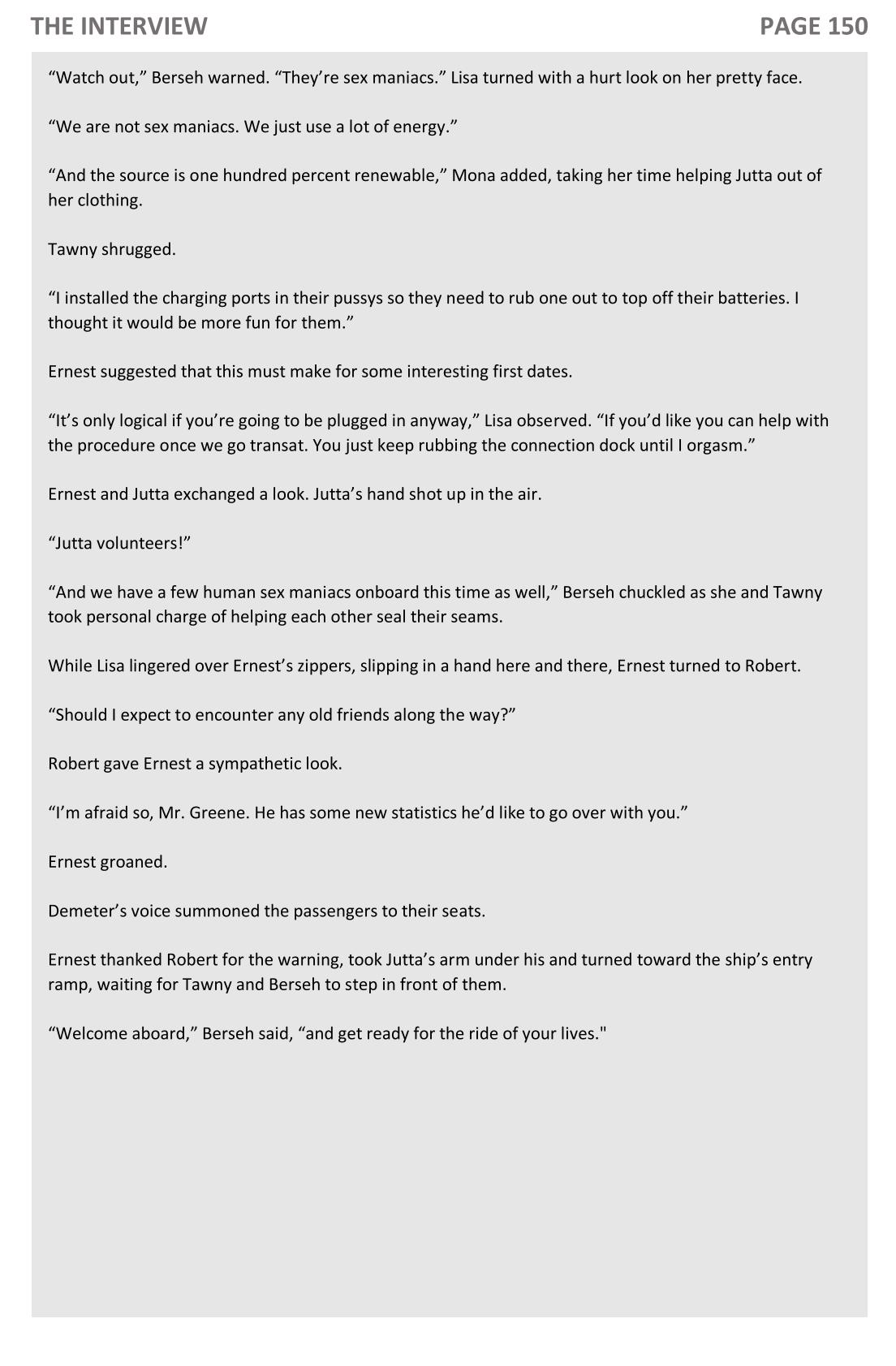 THE INTERVIEW PAGE 150

“Watch out,” Berseh warned. “They’re sex maniacs.” Lisa turned with a hurt look on her pretty face.

“We are not sex maniacs. We just use a lot of energy.”

“And the source is one hundred percent renewable,” Mona added, taking her time helping Jutta out of her clothing.

Tawny shrugged.

“I installed the charging ports in their pussys so they need to rub one out to top off their batteries. I thought it would be more fun for them.”

Ernest suggested that this must make for some interesting first dates.

“It’s only logical if you’re going to be plugged in anyway,” Lisa observed. “If you’d like you can help with the procedure once we go transat. You just keep rubbing the connection dock until I orgasm.”

Ernest and Jutta exchanged a look. Jutta’s hand shot up in the air.

“Jutta volunteers!”

“And we have a few human sex maniacs onboard this time as well,” Berseh chuckled as she and Tawny took personal charge of helping each other seal their seams.

While Lisa lingered over Ernest’s zippers, slipping in a hand here and there, Ernest turned to Robert.

“Should I expect to encounter any old friends along the way?”

Robert gave Ernest a sympathetic look.

“I’m afraid so, Mr. Greene. He has some new statistics he’d like to go over with you.”

Ernest groaned.

Demeter’s voice summoned the passengers to their seats.

Ernest thanked Robert for the warning, took Jutta’s arm under his and turned toward the ship’s entry ramp, waiting for Tawny and Berseh to step in front of them.

“Welcome aboard,” Berseh said, “and get ready for the ride of your lives."